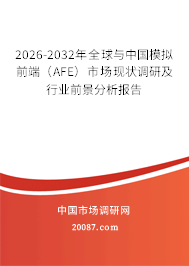 2026-2032年全球与中国模拟前端（AFE）市场现状调研及行业前景分析报告

中国市场调研网

20087.com